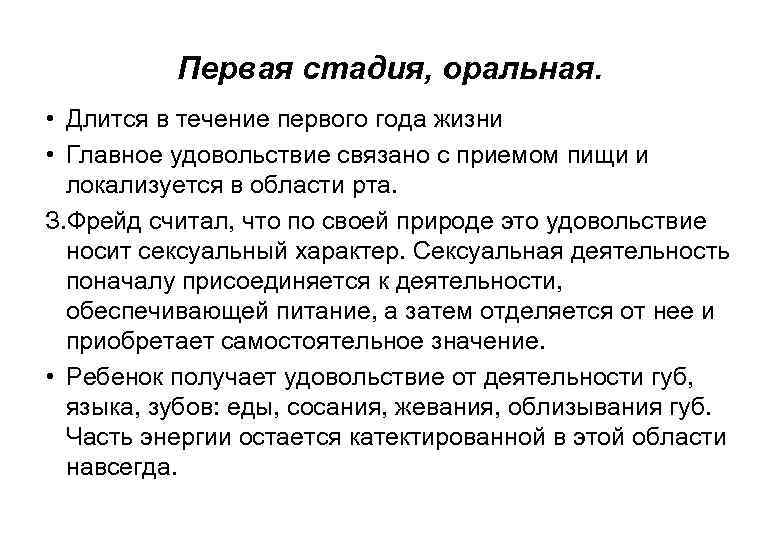 Первая стадия, оральная.

• Длится в течение первого года жизни

• Главное удовольствие связано с приемом пищи и локализуется в области рта.

З.Фрейд считал, что по своей природе это удовольствие носит сексуальный характер. Сексуальная деятельность поначалу присоединяется к деятельности, обеспечивающей питание, а затем отделяется от нее и приобретает самостоятельное значение.

• Ребенок получает удовольствие от деятельности губ, языка, зубов: еды, сосания, жевания, облизывания губ. Часть энергии остается катектированной в этой области навсегда.